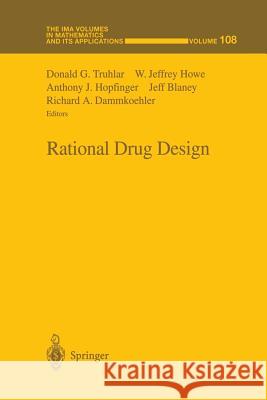 THE IMA VOLUMES IN MATHEMATICS AND ITS APPLICATIONS VOLUME 108

Donald G. Truhlar W. Jeffrey Howe
Anthony J. Hopfinger Jeff Blaney
Richard A. Dammkoehler
Editors

Rational Drug Design

Springer

Kraina Książek